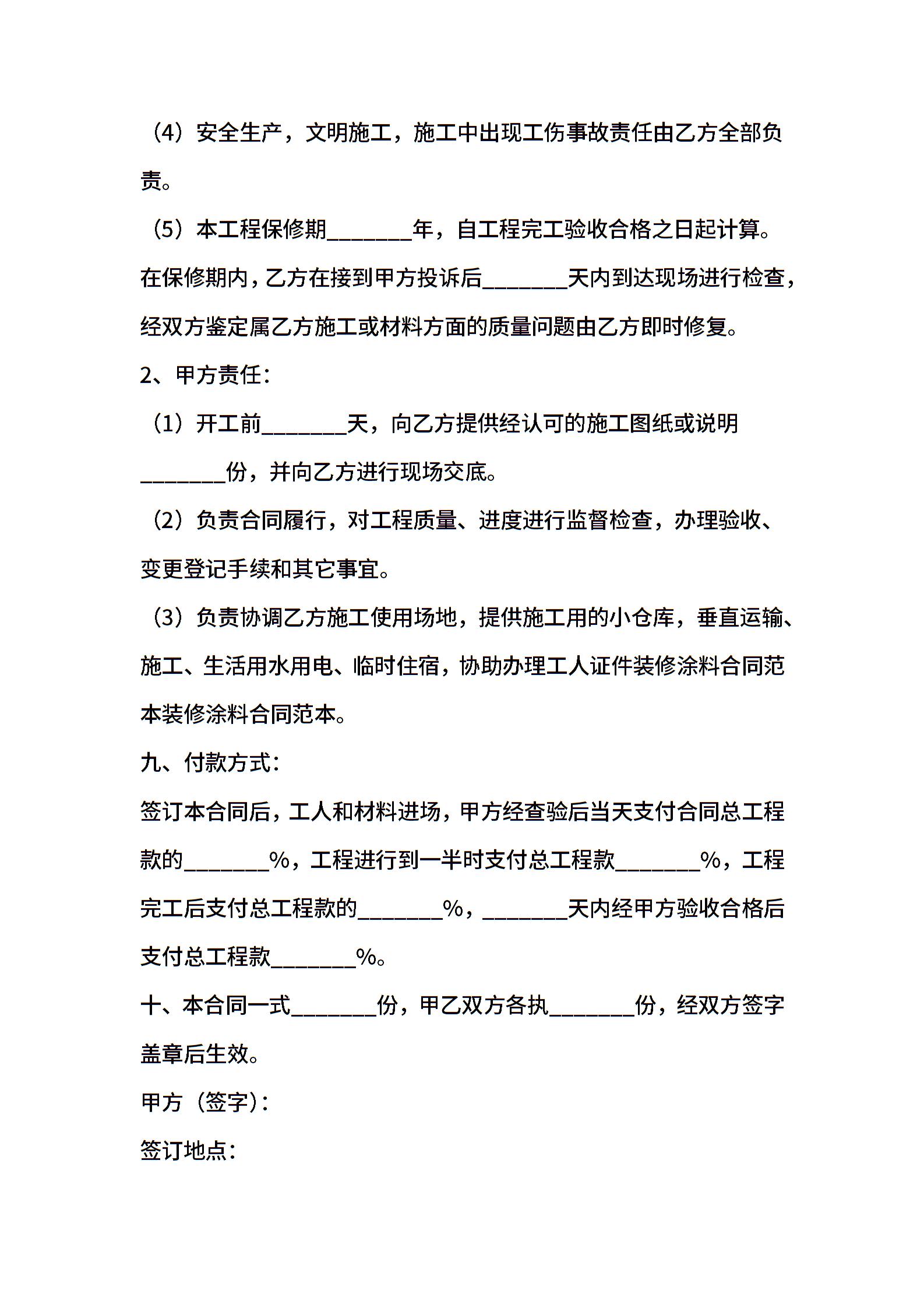 （4）安全生产，文明施工，施工中出现工伤事故责任由乙方全部负责。

（5）本工程保修期________年，自工程完工验收合格之日起计算。在保修期内，乙方在接到甲方投诉后________天内到达现场进行检查，经双方鉴定属乙方施工或材料方面的质量问题由乙方即时修复。

2、甲方责任：

（1）开工前________天，向乙方提供经认可的施工图纸或说明________份，并向乙方进行现场交底。

（2）负责合同履行，对工程质量、进度进行监督检查，办理验收、变更登记手续和其它事宜。

（3）负责协调乙方施工使用场地，提供施工用的小仓库，垂直运输、施工、生活用水用电、临时住宿，协助办理工人证件装修涂料合同范本装修涂料合同范本。

九、付款方式：

签订本合同后，工人和材料进场，甲方经查验后当天支付合同总工程款的________%，工程进行到一半时支付总工程款________%，工程完工后支付总工程款的________%，________天内经甲方验收合格后支付总工程款________%。

十、本合同一式________份，甲乙双方各执________份，经双方签字盖章后生效。

甲方（签字）：

签订地点：